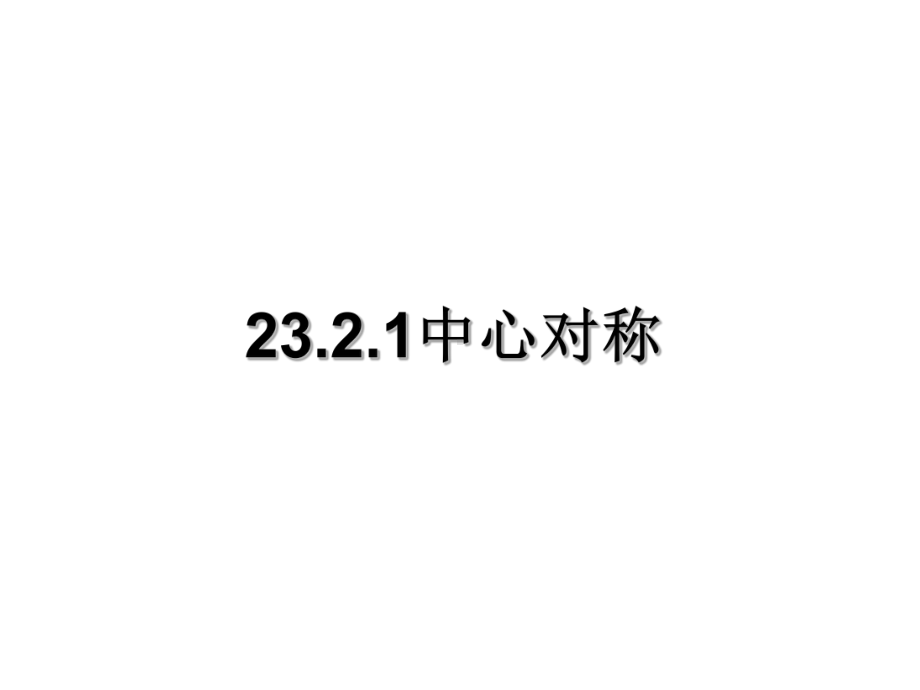 23.2.1中心对称